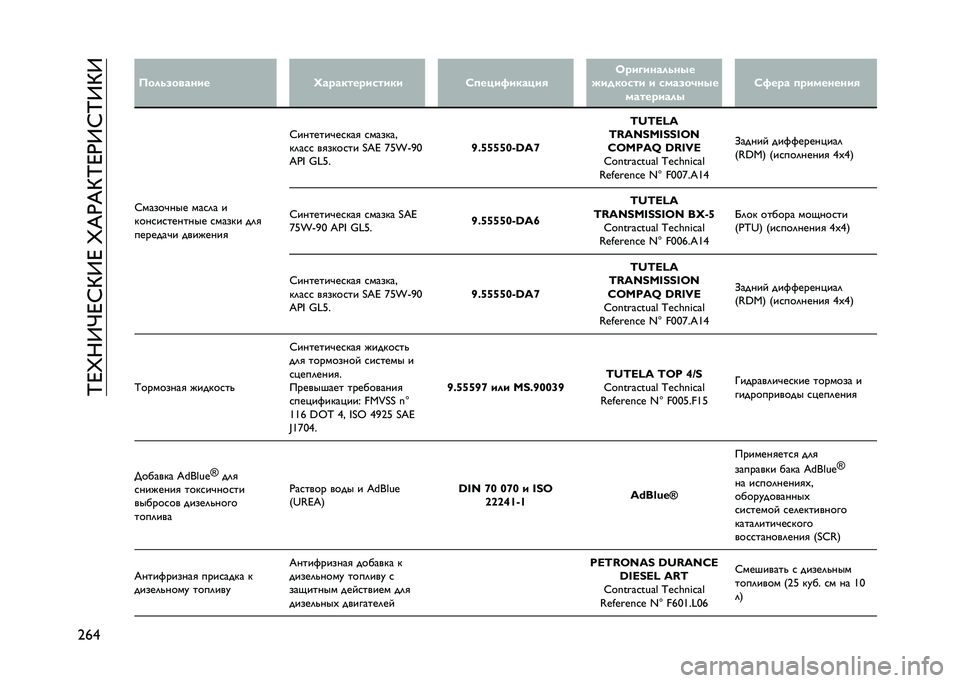 ТЕХНИЧЕСКИЕ ХАРАКТЕРИСТИКИ

| Пользование | Характеристики | Спецификация | Оригинальные жидкости и смазочные материалы | Сфера применения |
|---|---|---|---|---|
| Смазочные масла и консистентные смазки для передачи движения | Синтетическая смазка, класс вязкости SAE 75W-90 API GL5. | 9.55550-DA7 | TUTELA TRANSMISSION COMPAQ DRIVE Contractual Technical Reference N° F007.A14 | Задний дифференциал (RDM) (исполнения 4x4) |
| | Синтетическая смазка SAE 75W-90 API GL5. | 9.55550-DA6 | TUTELA TRANSMISSION BX-5 Contractual Technical Reference N° F006.A14 | Блок отбора мощности (PTU) (исполнения 4x4) |
| | Синтетическая смазка, класс вязкости SAE 75W-90 API GL5. | 9.55550-DA7 | TUTELA TRANSMISSION COMPAQ DRIVE Contractual Technical Reference N° F007.A14 | Задний дифференциал (RDM) (исполнения 4x4) |
| Тормозная жидкость | Синтетическая жидкость для тормозной системы и сцепления. Превышает требования спецификации: FMVSS n° 116 DOT 4, ISO 4925 SAE J1704. | 9.55597 или MS.90039 | TUTELA TOP 4/S Contractual Technical Reference N° F005.F15 | Гидравлические тормоза и гидроприводы сцепления |
| Добавка AdBlue® для снижения токсичности выбросов дизельного топлива | Раствор воды и AdBlue (UREA) | DIN 70 070 и ISO 22241-1 | AdBlue® | Применяется для заправки бака AdBlue® на исполнениях, оборудованных системой селективного каталитического восстановления (SCR) |
| Антифризная присадка к дизельному топливу | Антифризная добавка к дизельному топливу с защитным действием для дизельных двигателей | | PETRONAS DURANCE DIESEL ART Contractual Technical Reference N° F601.L06 | Смешивать с дизельным топливом (25 куб. см на 10 л) |

264

carmanualsonline.info